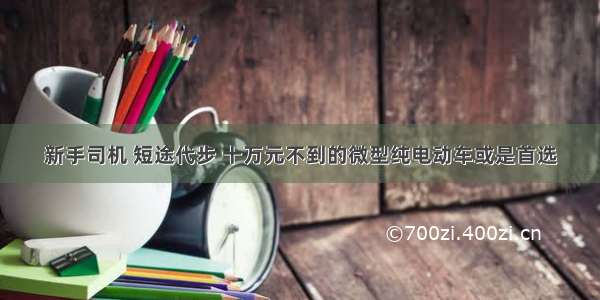 新手司机 短途代步 十万元不到的微型纯电动车或是首选

©700zi.400zi.cn